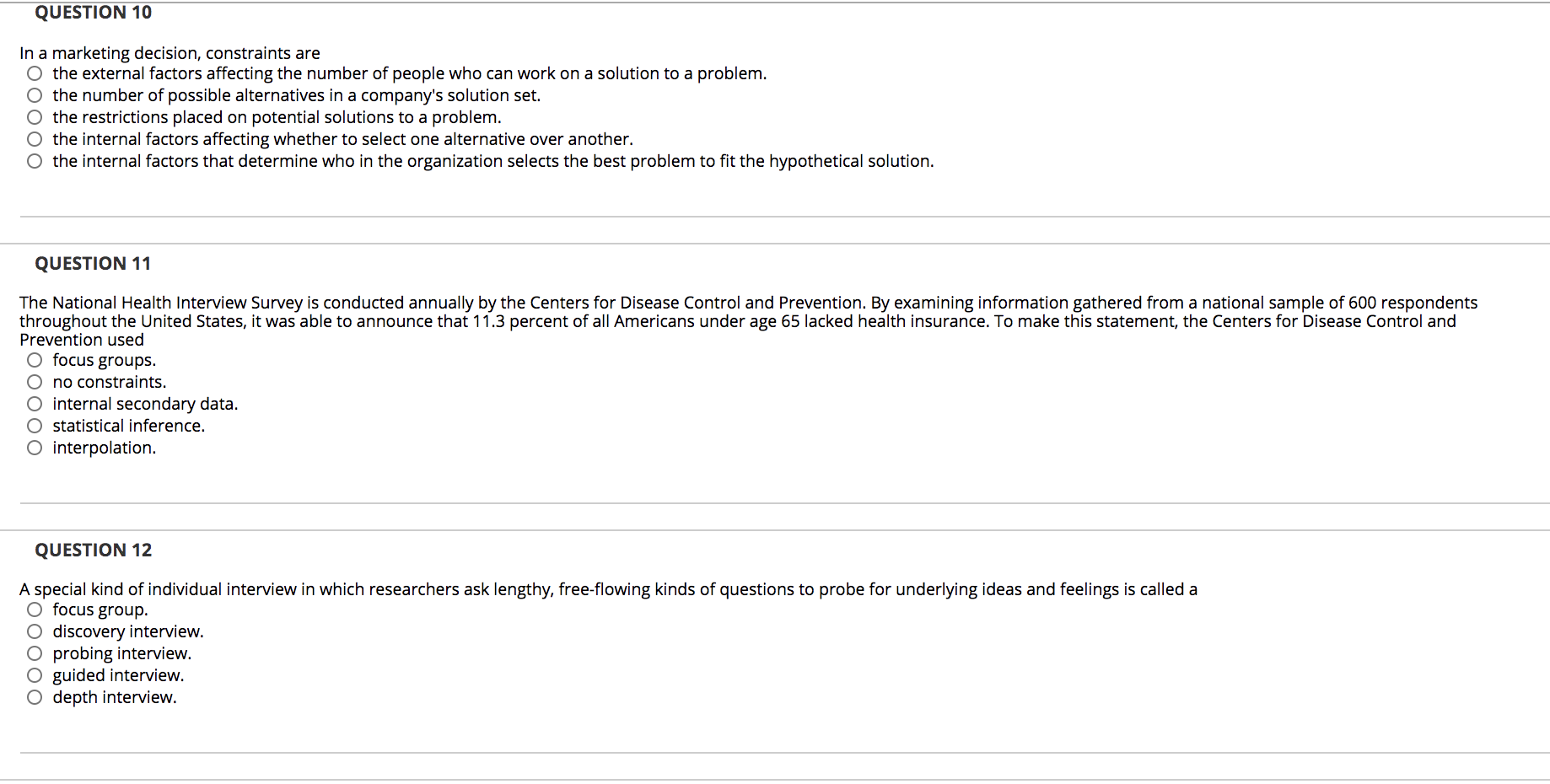 QUESTION 10

In a marketing decision, constraints are
the external factors affecting the number of people who can work on a solution to a problem.
the number of possible alternatives in a company's solution set.
the restrictions placed on potential solutions to a problem.
the internal factors affecting whether to select one alternative over another.
the internal factors that determine who in the organization selects the best problem to fit the hypothetical solution.

QUESTION 11

The National Health Interview Survey is conducted annually by the Centers for Disease Control and Prevention. By examining information gathered from a national sample of 600 respondents throughout the United States, it was able to announce that 11.3 percent of all Americans under age 65 lacked health insurance. To make this statement, the Centers for Disease Control and Prevention used
focus groups.
no constraints.
internal secondary data.
statistical inference.
interpolation.

QUESTION 12

A special kind of individual interview in which researchers ask lengthy, free-flowing kinds of questions to probe for underlying ideas and feelings is called a
focus group.
discovery interview.
probing interview.
guided interview.
depth interview.